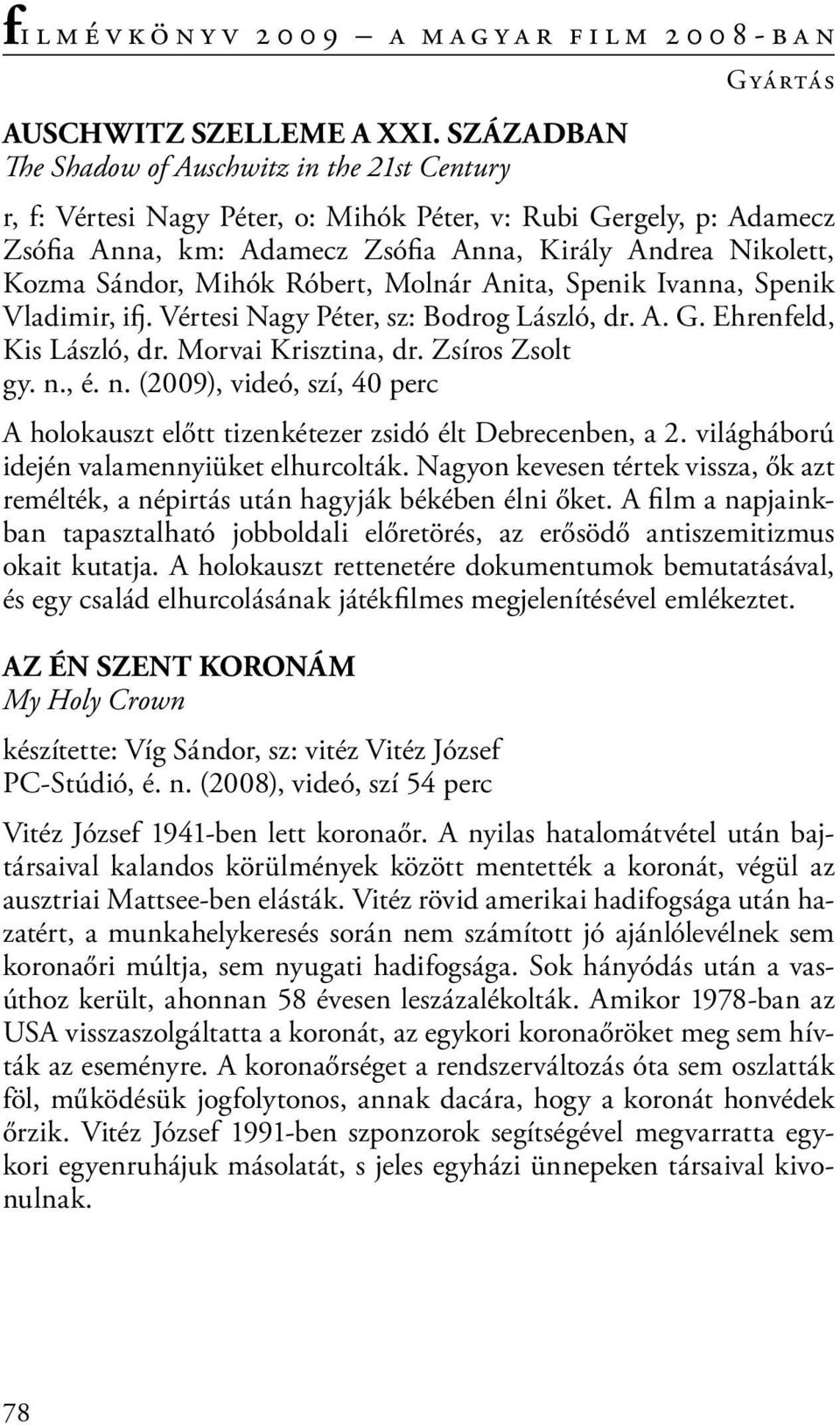 filmévkönyv 2009 – a magyar film 2008-ban

Gyártás

AUSCHWITZ SZELLEME A XXI. SZÁZADBAN
The Shadow of Auschwitz in the 21st Century

r, f: Vértesi Nagy Péter, o: Mihók Péter, v: Rubi Gergely, p: Adamecz Zsófia Anna, km: Adamecz Zsófia Anna, Király Andrea Nikolett, Kozma Sándor, Mihók Róbert, Molnár Anita, Spenik Ivanna, Spenik Vladimir, ifj. Vértesi Nagy Péter, sz: Bodrog László, dr. A. G. Ehrenfeld, Kis László, dr. Morvai Krisztina, dr. Zsíros Zsolt
gy. n., é. n. (2009), videó, szí, 40 perc

A holokauszt előtt tizenkétezer zsidó élt Debrecenben, a 2. világháború idején valamennyiüket elhurcolták. Nagyon kevesen tértek vissza, ők azt remélték, a népirtás után hagyják békében élni őket. A film a napjainkban tapasztalható jobboldali előretörés, az erősödő antiszemitizmus okait kutatja. A holokauszt rettenetére dokumentumok bemutatásával, és egy család elhurcolásának játékfilmes megjelenítésével emlékeztet.

AZ ÉN SZENT KORONÁM
My Holy Crown

készítette: Víg Sándor, sz: vitéz Vitéz József
PC-Stúdió, é. n. (2008), videó, szí 54 perc

Vitéz József 1941-ben lett koronaőr. A nyilas hatalomátvétel után bajtársaival kalandos körülmények között mentették a koronát, végül az ausztriai Mattsee-ben elásták. Vitéz rövid amerikai hadifogsága után hazatért, a munkahelykeresés során nem számított jó ajánlólevélnek sem koronaőri múltja, sem nyugati hadifogsága. Sok hányódás után a vasúthoz került, ahonnan 58 évesen leszázalékolták. Amikor 1978-ban az USA visszaszolgáltatta a koronát, az egykori koronaőröket meg sem hívták az eseményre. A koronaőrséget a rendszerváltozás óta sem oszlatták föl, működésük jogfolytonos, annak dacára, hogy a koronát honvédek őrzik. Vitéz József 1991-ben szponzorok segítségével megvarratta egykori egyenruhájuk másolatát, s jeles egyházi ünnepeken társaival kivonulnak.

78